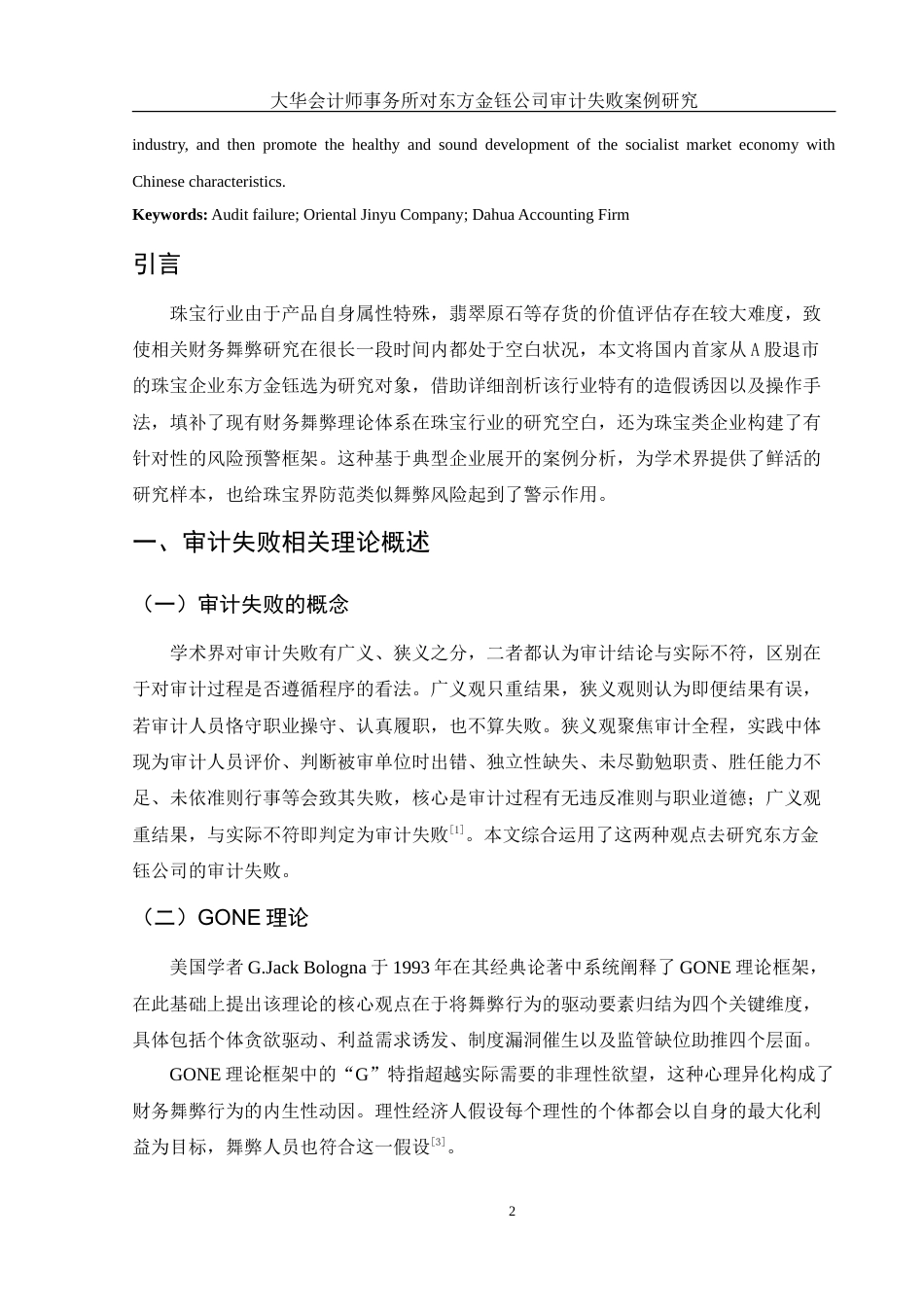 大华会计师事务所对东方金钰公司审计失败案例研究

industry, and then promote the healthy and sound development of the socialist market economy with Chinese characteristics.

**Keywords:** Audit failure; Oriental Jinyu Company; Dahua Accounting Firm

引言

珠宝行业由于产品自身属性特殊，翡翠原石等存货的价值评估存在较大难度，致使相关财务舞弊研究在很长一段时间内都处于空白状况，本文将国内首家从A股退市的珠宝企业东方金钰选为研究对象，借助详细剖析该行业特有的造假诱因以及操作手法，填补了现有财务舞弊理论体系在珠宝行业的研究空白，还为珠宝类企业构建了有针对性的风险预警框架。这种基于典型企业展开的案例分析，为学术界提供了鲜活的研究样本，也给珠宝界防范类似舞弊风险起到了警示作用。

一、审计失败相关理论概述

（一）审计失败的概念

学术界对审计失败有广义、狭义之分，二者都认为审计结论与实际不符，区别在于对审计过程是否遵循程序的看法。广义观只重结果，狭义观则认为即便结果有误，若审计人员恪守职业操守、认真履职，也不算失败。狭义观聚焦审计全程，实践中体现为审计人员评价、判断被审单位时出错、独立性缺失、未尽勤勉职责、胜任能力不足、未依准则行事等会致其失败，核心是审计过程有无违反准则与职业道德；广义观重结果，与实际不符即判定为审计失败$^{[1]}$。本文综合运用了这两种观点去研究东方金钰公司的审计失败。

（二）GONE 理论

美国学者 G.Jack Bologna 于 1993 年在其经典论著中系统阐释了 GONE 理论框架，在此基础上提出该理论的核心观点在于将舞弊行为的驱动要素归结为四个关键维度，具体包括个体贪欲驱动、利益需求诱发、制度漏洞催生以及监管缺位助推四个层面。

GONE 理论框架中的“G”特指超越实际需要的非理性欲望，这种心理异化构成了财务舞弊行为的内生性动因。理性经济人假设每个理性的个体都会以自身的最大化利益为目标，舞弊人员也符合这一假设$^{[3]}$。

2